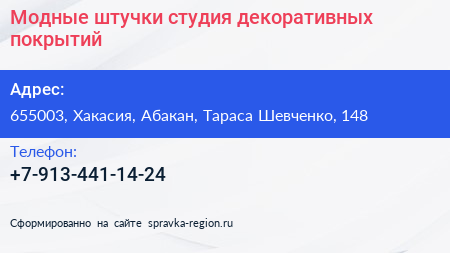 Модные штучки студия декоративных покрытий

Адрес:

655003, Хакасия, Абакан, Тараса Шевченко, 148

Телефон:

+7-913-441-14-24

Сформированно на сайте spravka-region.ru